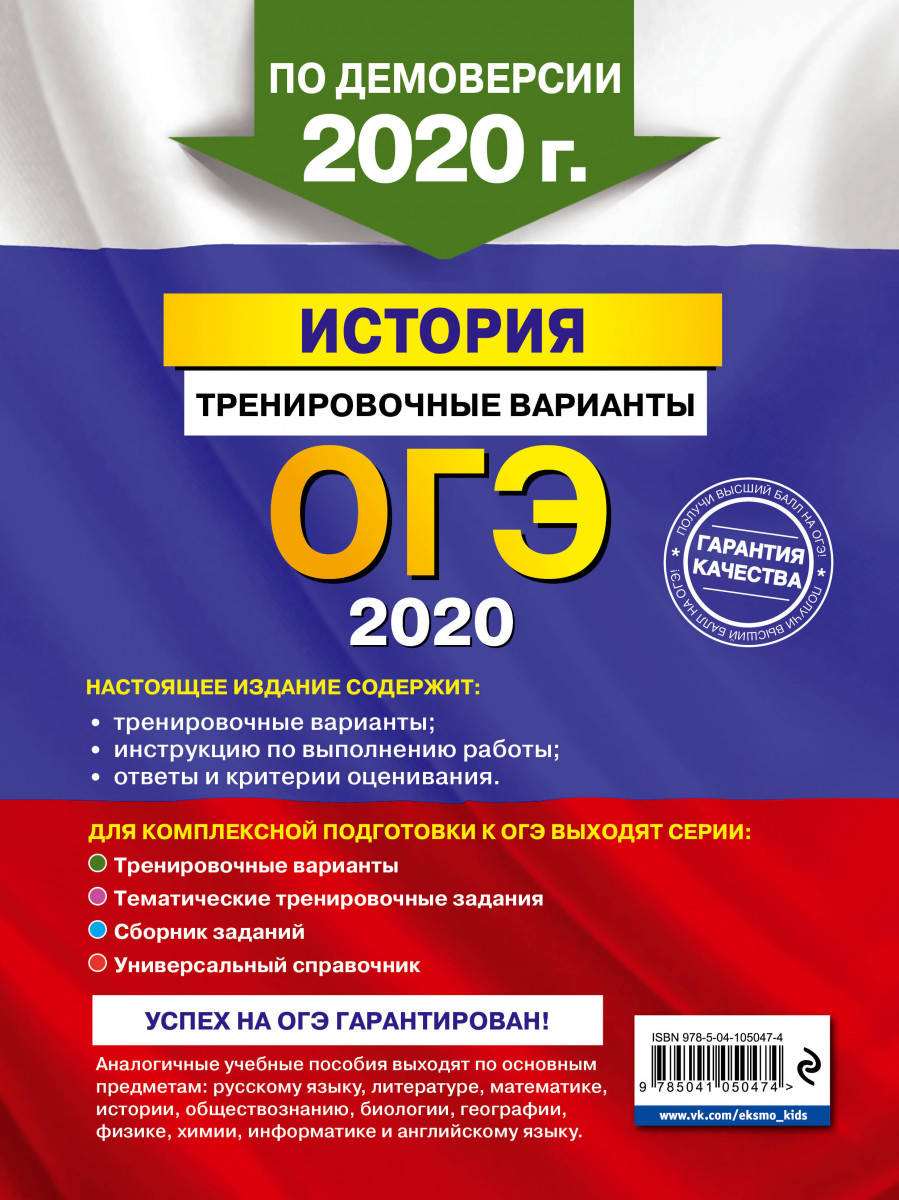 ПО ДЕМОВЕРСИИ 2020 г.

ИСТОРИЯ

ТРЕНИРОВОЧНЫЕ ВАРИАНТЫ

ОГЭ

2020

ПОЛУЧИ ВЫСШИЙ БАЛЛ НА ОГЭ! ГАРАНТИЯ КАЧЕСТВА ПОЛУЧИ ВЫСШИЙ БАЛЛ НА ОГЭ!

НАСТОЯЩЕЕ ИЗДАНИЕ СОДЕРЖИТ:
• тренировочные варианты;
• инструкцию по выполнению работы;
• ответы и критерии оценивания.

ДЛЯ КОМПЛЕКСНОЙ ПОДГОТОВКИ К ОГЭ ВЫХОДЯТ СЕРИИ:
Тренировочные варианты
Тематические тренировочные задания
Сборник заданий
Универсальный справочник

УСПЕХ НА ОГЭ ГАРАНТИРОВАН!

Аналогичные учебные пособия выходят по основным предметам: русскому языку, литературе, математике, истории, обществознанию, биологии, географии, физике, химии, информатике и английскому языку.

ISBN 978-5-04-105047-4

9 785041 050474 >

www.vk.com/eksmo_kids